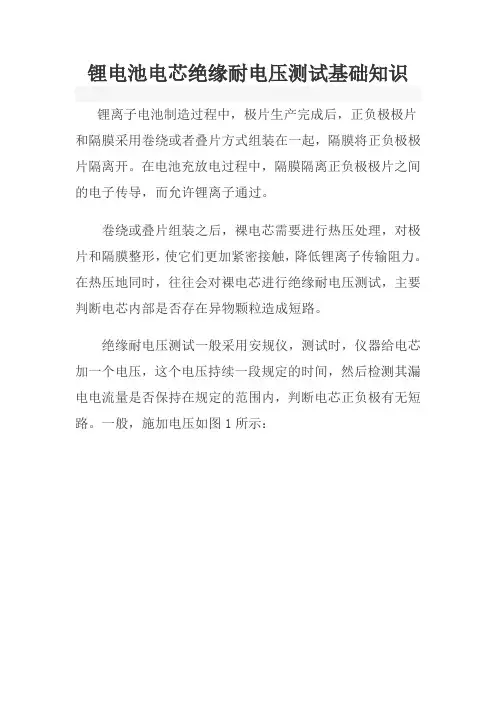 锂电池电芯绝缘耐电压测试基础知识

锂离子电池制造过程中，极片生产完成后，正负极极片和隔膜采用卷绕或者叠片方式组装在一起，隔膜将正负极极片隔离开。在电池充放电过程中，隔膜隔离正负极极片之间的电子传导，而允许锂离子通过。

卷绕或叠片组装之后，裸电芯需要进行热压处理，对极片和隔膜整形，使它们更加紧密接触，降低锂离子传输阻力。在热压地同时，往往会对裸电芯进行绝缘耐电压测试，主要判断电芯内部是否存在异物颗粒造成短路。

绝缘耐电压测试一般采用安规仪，测试时，仪器给电芯加一个电压，这个电压持续一段规定的时间，然后检测其漏电电流量是否保持在规定的范围内，判断电芯正负极有无短路。一般，施加电压如图 1 所示：